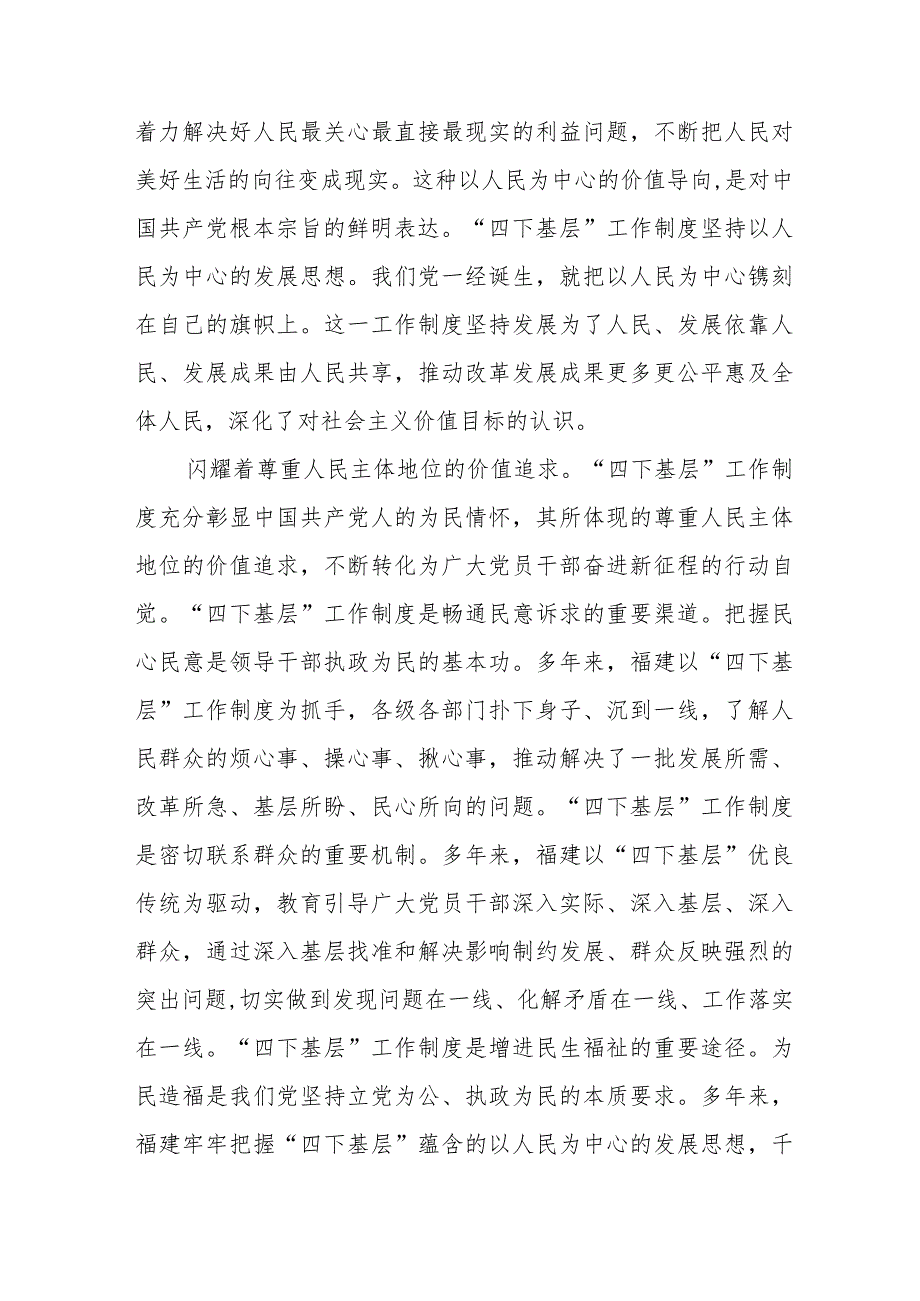 着力解决好人民最关心最直接最现实的利益问题，不断把人民对美好生活的向往变成现实。这种以人民为中心的价值导向,是对中国共产党根本宗旨的鲜明表达。“四下基层”工作制度坚持以人民为中心的发展思想。我们党一经诞生，就把以人民为中心镌刻在自己的旗帜上。这一工作制度坚持发展为了人民、发展依靠人民、发展成果由人民共享，推动改革发展成果更多更公平惠及全体人民，深化了对社会主义价值目标的认识。

闪耀着尊重人民主体地位的价值追求。“四下基层”工作制度充分彰显中国共产党人的为民情怀，其所体现的尊重人民主体地位的价值追求，不断转化为广大党员干部奋进新征程的行动自觉。“四下基层”工作制度是畅通民意诉求的重要渠道。把握民心民意是领导干部执政为民的基本功。多年来，福建以“四下基层”工作制度为抓手，各级各部门扑下身子、沉到一线，了解人民群众的烦心事、操心事、揪心事，推动解决了一批发展所需、改革所急、基层所盼、民心所向的问题。“四下基层”工作制度是密切联系群众的重要机制。多年来，福建以“四下基层”优良传统为驱动，教育引导广大党员干部深入实际、深入基层、深入群众，通过深入基层找准和解决影响制约发展、群众反映强烈的突出问题,切实做到发现问题在一线、化解矛盾在一线、工作落实在一线。“四下基层”工作制度是增进民生福祉的重要途径。为民造福是我们党坚持立党为公、执政为民的本质要求。多年来，福建牢牢把握“四下基层”蕴含的以人民为中心的发展思想，千